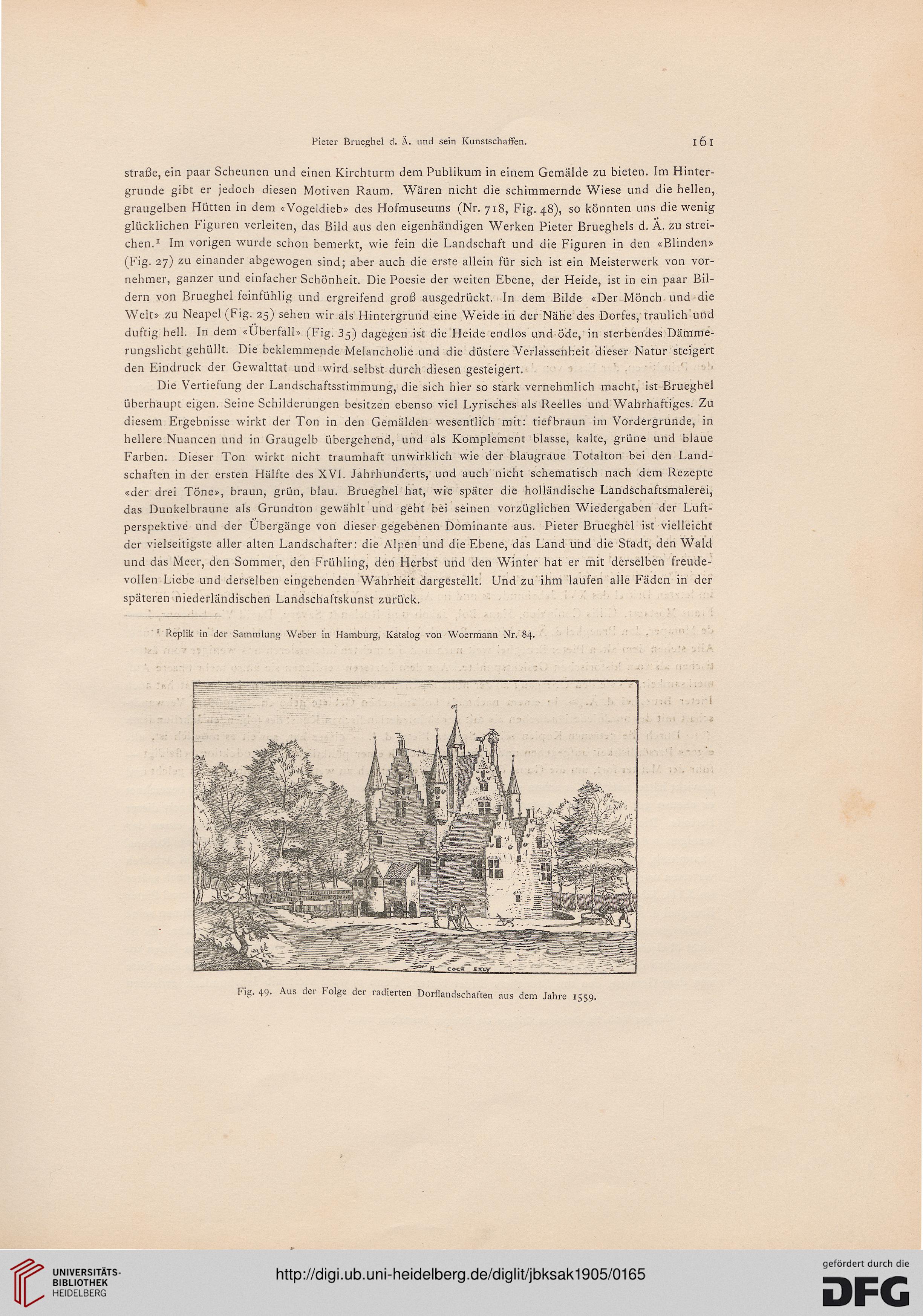 Pieter Brueghel d. Ä. und sein Kunstschaffen.

161

straße, ein paar Scheunen und einen Kirchturm dem Publikum in einem Gemälde zu bieten. Im Hintergrunde gibt er jedoch diesen Motiven Raum. Wären nicht die schimmernde Wiese und die hellen, graugelben Hütten in dem «Vogeldieb» des Hofmuseums (Nr. 718, Fig. 48), so könnten uns die wenig glücklichen Figuren verleiten, das Bild aus den eigenhändigen Werken Pieter Brueghels d. Ä. zu streichen.$^1$ Im vorigen wurde schon bemerkt, wie fein die Landschaft und die Figuren in den «Blinden» (Fig. 27) zu einander abgewogen sind; aber auch die erste allein für sich ist ein Meisterwerk von vornehmer, ganzer und einfacher Schönheit. Die Poesie der weiten Ebene, der Heide, ist in ein paar Bildern von Brueghel feinfühlig und ergreifend groß ausgedrückt. In dem Bilde «Der Mönch und die Welt» zu Neapel (Fig. 25) sehen wir als Hintergrund eine Weide in der Nähe des Dorfes, traulich und duftig hell. In dem «Überfall» (Fig. 35) dagegen ist die Heide endlos und öde, in sterbendes Dämmerungslicht gehüllt. Die beklemmende Melancholie und die düstere Verlassenheit dieser Natur steigert den Eindruck der Gewalttat und wird selbst durch diesen gesteigert.

Die Vertiefung der Landschaftsstimmung, die sich hier so stark vernehmlich macht, ist Brueghel überhaupt eigen. Seine Schilderungen besitzen ebenso viel Lyrisches als Reelles und Wahrhaftiges. Zu diesem Ergebnisse wirkt der Ton in den Gemälden wesentlich mit: tiefbraun im Vordergrunde, in hellere Nuancen und in Graugelb übergehend, und als Komplement blasse, kalte, grüne und blaue Farben. Dieser Ton wirkt nicht traumhaft unwirklich wie der blaugraue Totalton bei den Landschaften in der ersten Hälfte des XVI. Jahrhunderts, und auch nicht schematisch nach dem Rezepte «der drei Töne», braun, grün, blau. Brueghel hat, wie später die holländische Landschaftsmalerei, das Dunkelbraune als Grundton gewählt und geht bei seinen vorzüglichen Wiedergaben der Luftperspektive und der Übergänge von dieser gegebenen Dominante aus. Pieter Brueghel ist vielleicht der vielseitigste aller alten Landschafter: die Alpen und die Ebene, das Land und die Stadt, den Wald und das Meer, den Sommer, den Frühling, den Herbst und den Winter hat er mit derselben freudevollen Liebe und derselben eingehenden Wahrheit dargestellt. Und zu ihm laufen alle Fäden in der späteren niederländischen Landschaftskunst zurück.

$^1$ Replik in der Sammlung Weber in Hamburg, Katalog von Woermann Nr. 84.

H COCK EXCV

Fig. 49. Aus der Folge der radierten Dorflandschaften aus dem Jahre 1559.

UNIVERSITÄTS-BIBLIOTHEK HEIDELBERG

http://digi.ub.uni-heidelberg.de/diglit/jbksak1905/0165

gefördert durch die DFG